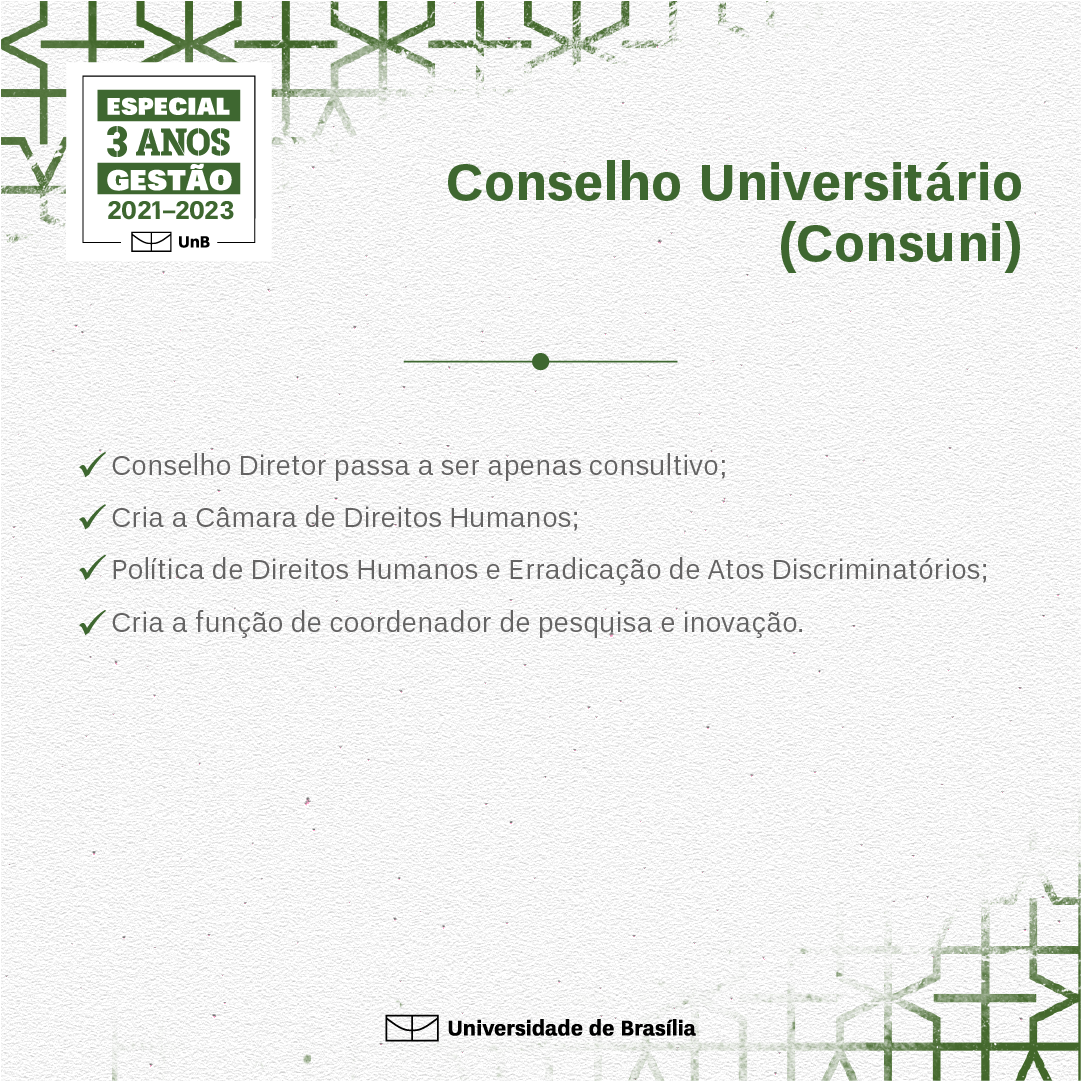 ESPECIAL
3 ANOS
GESTÃO
2021–2023
UnB

Conselho Universitário (Consuni)

✓ Conselho Diretor passa a ser apenas consultivo;
✓ Cria a Câmara de Direitos Humanos;
✓ Política de Direitos Humanos e Erradicação de Atos Discriminatórios;
✓ Cria a função de coordenador de pesquisa e inovação.

Universidade de Brasília